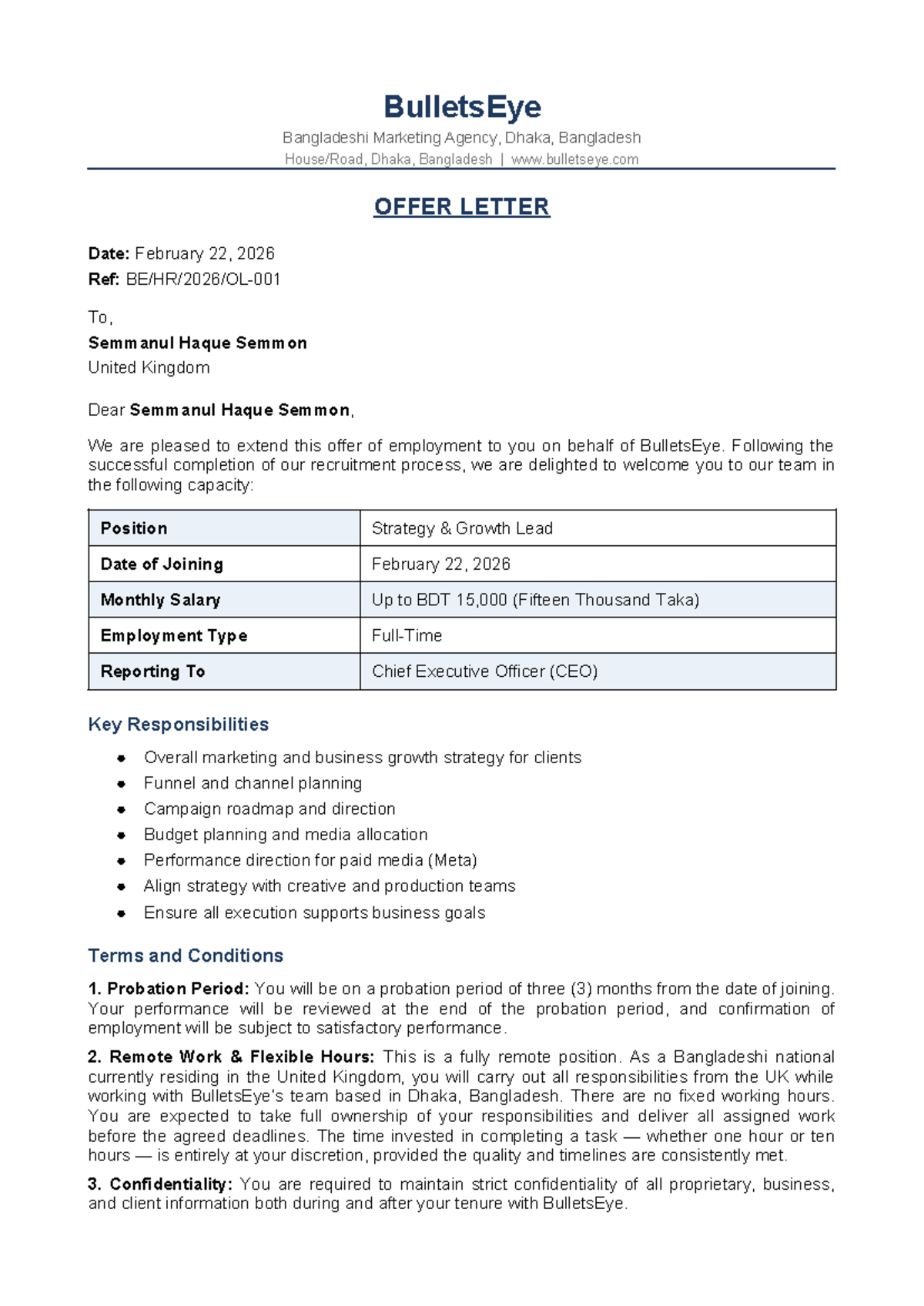 BulletsEye

Bangladeshi Marketing Agency, Dhaka, Bangladesh
House/Road, Dhaka, Bangladesh | www.bulletseye.com

OFFER LETTER

Date: February 22, 2026
Ref: BE/HR/2026/OL-001

To,
Semmanul Haque Semmon
United Kingdom

Dear Semmanul Haque Semmon,

We are pleased to extend this offer of employment to you on behalf of BulletsEye. Following the successful completion of our recruitment process, we are delighted to welcome you to our team in the following capacity:

| Position | Strategy & Growth Lead |
|---|---|
| Date of Joining | February 22, 2026 |
| Monthly Salary | Up to BDT 15,000 (Fifteen Thousand Taka) |
| Employment Type | Full-Time |
| Reporting To | Chief Executive Officer (CEO) |

Key Responsibilities

• Overall marketing and business growth strategy for clients
• Funnel and channel planning
• Campaign roadmap and direction
• Budget planning and media allocation
• Performance direction for paid media (Meta)
• Align strategy with creative and production teams
• Ensure all execution supports business goals

Terms and Conditions

1. Probation Period: You will be on a probation period of three (3) months from the date of joining. Your performance will be reviewed at the end of the probation period, and confirmation of employment will be subject to satisfactory performance.

2. Remote Work & Flexible Hours: This is a fully remote position. As a Bangladeshi national currently residing in the United Kingdom, you will carry out all responsibilities from the UK while working with BulletsEye's team based in Dhaka, Bangladesh. There are no fixed working hours. You are expected to take full ownership of your responsibilities and deliver all assigned work before the agreed deadlines. The time invested in completing a task — whether one hour or ten hours — is entirely at your discretion, provided the quality and timelines are consistently met.

3. Confidentiality: You are required to maintain strict confidentiality of all proprietary, business, and client information both during and after your tenure with BulletsEye.